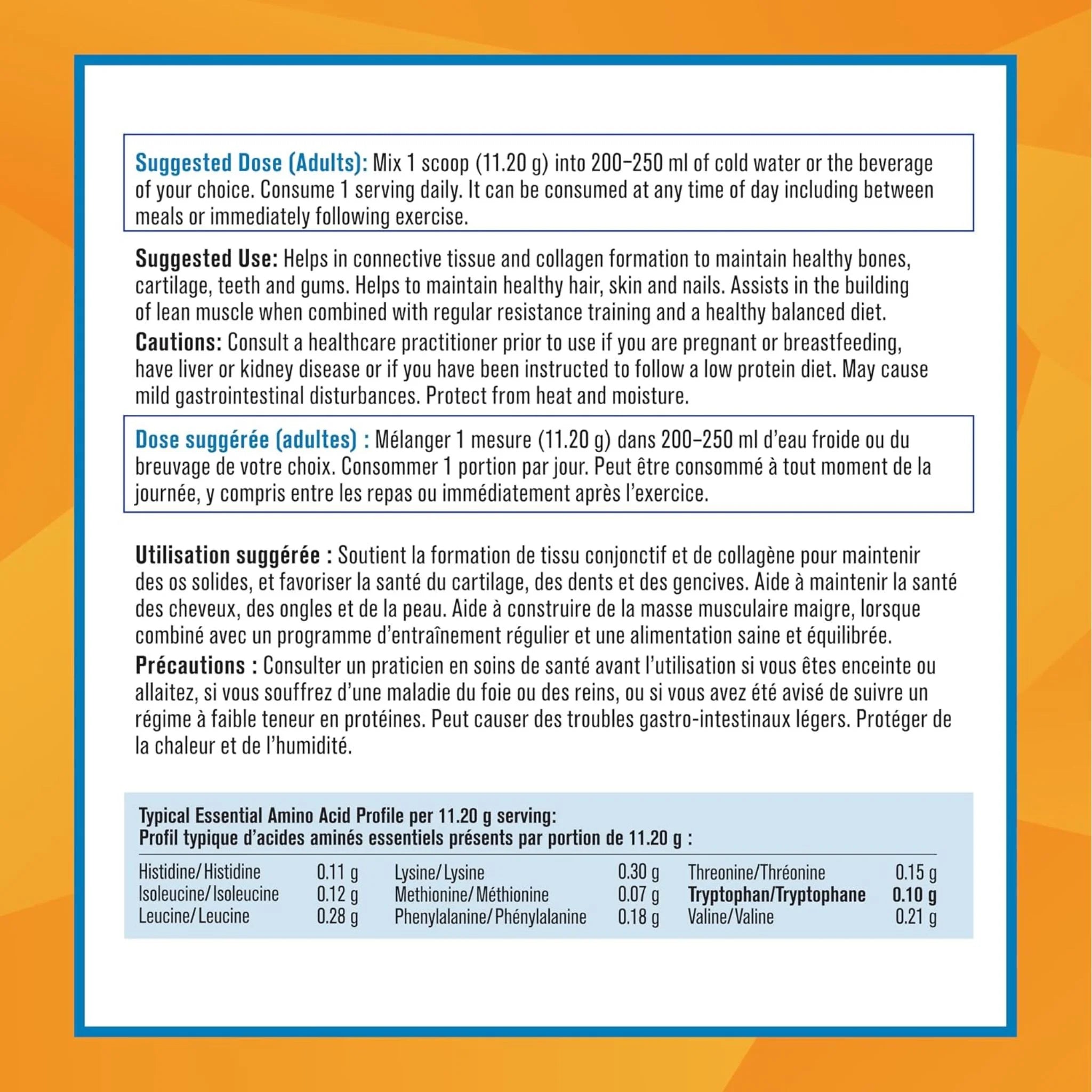 Suggested Dose (Adults): Mix 1 scoop (11.20 g) into 200–250 ml of cold water or the beverage of your choice. Consume 1 serving daily. It can be consumed at any time of day including between meals or immediately following exercise.

Suggested Use: Helps in connective tissue and collagen formation to maintain healthy bones, cartilage, teeth and gums. Helps to maintain healthy hair, skin and nails. Assists in the building of lean muscle when combined with regular resistance training and a healthy balanced diet.

Cautions: Consult a healthcare practitioner prior to use if you are pregnant or breastfeeding, have liver or kidney disease or if you have been instructed to follow a low protein diet. May cause mild gastrointestinal disturbances. Protect from heat and moisture.

Dose suggérée (adultes) : Mélanger 1 mesure (11.20 g) dans 200–250 ml d'eau froide ou du breuvage de votre choix. Consommer 1 portion par jour. Peut être consommé à tout moment de la journée, y compris entre les repas ou immédiatement après l'exercice.

Utilisation suggérée : Soutient la formation de tissu conjonctif et de collagène pour maintenir des os solides, et favoriser la santé du cartilage, des dents et des gencives. Aide à maintenir la santé des cheveux, des ongles et de la peau. Aide à construire de la masse musculaire maigre, lorsque combiné avec un programme d'entraînement régulier et une alimentation saine et équilibrée.

Précautions : Consulter un praticien en soins de santé avant l'utilisation si vous êtes enceinte ou allaitez, si vous souffrez d'une maladie du foie ou des reins, ou si vous avez été avisé de suivre un régime à faible teneur en protéines. Peut causer des troubles gastro-intestinaux légers. Protéger de la chaleur et de l'humidité.

Typical Essential Amino Acid Profile per 11.20 g serving:
Profil typique d'acides aminés essentiels présents par portion de 11.20 g :

Histidine/Histidine 0.11 g
Isoleucine/Isoleucine 0.12 g
Leucine/Leucine 0.28 g

Lysine/Lysine 0.30 g
Methionine/Méthionine 0.07 g
Phenylalanine/Phénylalanine 0.18 g

Threonine/Thréonine 0.15 g
Tryptophan/Tryptophane 0.10 g
Valine/Valine 0.21 g